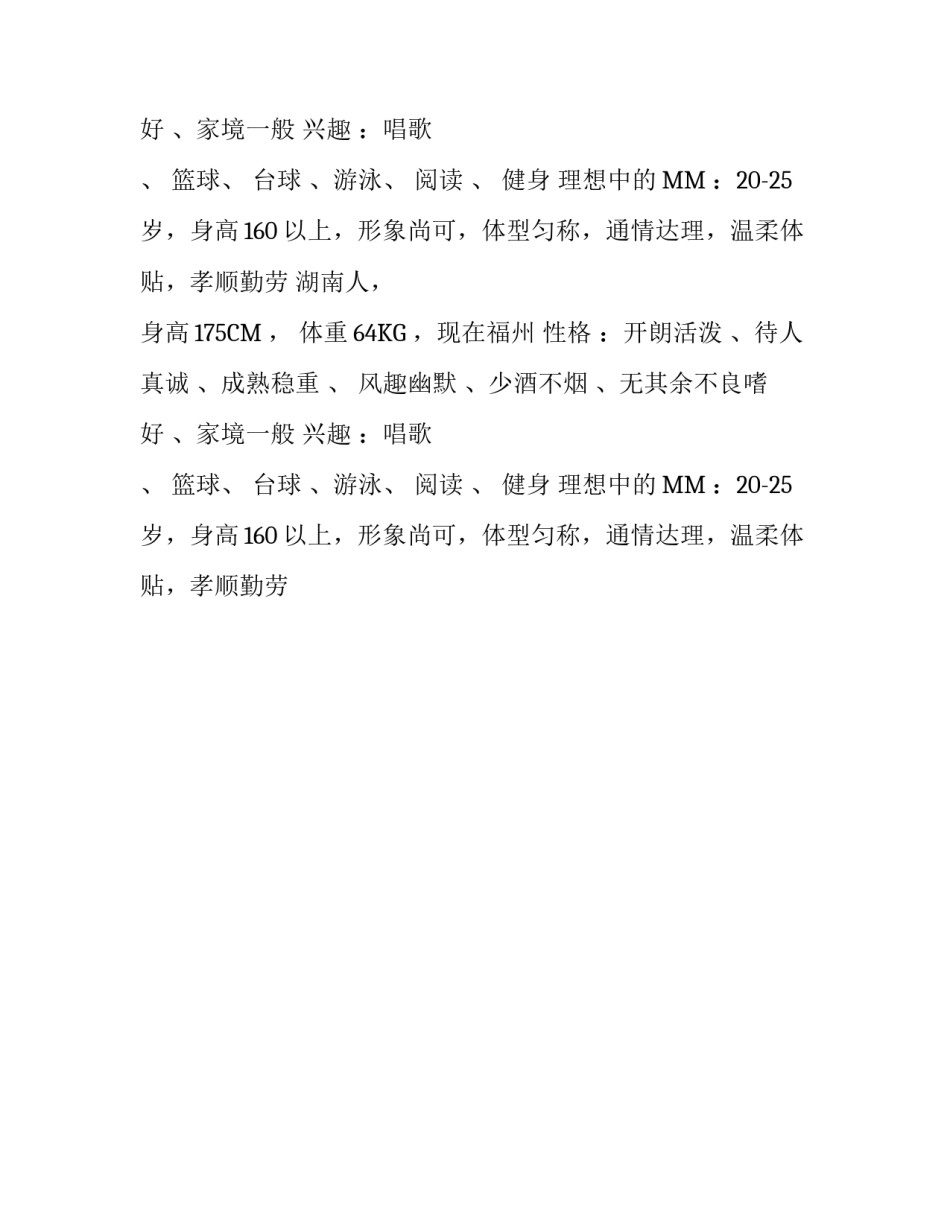 好 、家境一般 兴趣 ：唱歌

、 篮球、 台球 、游泳、 阅读 、 健身 理想中的 MM ：20-25 岁，身高 160 以上，形象尚可，体型匀称，通情达理，温柔体贴，孝顺勤劳 湖南人，

身高 175CM ， 体重 64KG ，现在福州 性格 ：开朗活泼 、待人真诚 、成熟稳重 、 风趣幽默 、少酒不烟 、无其余不良嗜好 、家境一般 兴趣 ：唱歌

、 篮球、 台球 、游泳、 阅读 、 健身 理想中的 MM ：20-25 岁，身高 160 以上，形象尚可，体型匀称，通情达理，温柔体贴，孝顺勤劳